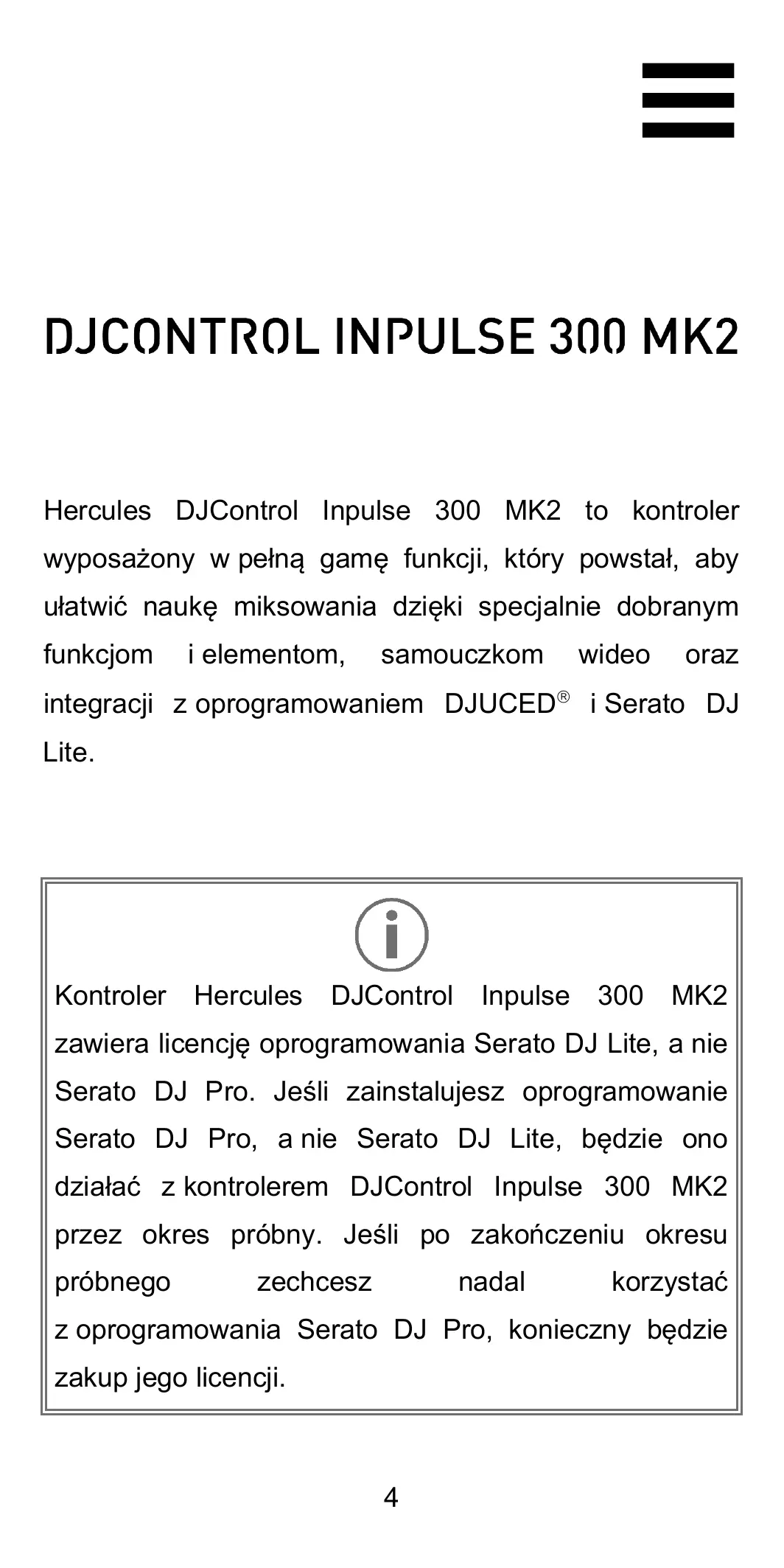 DJCONTROL INPULSE 300 MK2

Hercules DJControl Inpulse 300 MK2 to kontroler wyposażony w pełną gamę funkcji, który powstał, aby ułatwić naukę miksowania dzięki specjalnie dobranym funkcjom i elementom, samouczkom wideo oraz integracji z oprogramowaniem DJUCED® i Serato DJ Lite.

Kontroler Hercules DJControl Inpulse 300 MK2 zawiera licencję oprogramowania Serato DJ Lite, a nie Serato DJ Pro. Jeśli zainstalujesz oprogramowanie Serato DJ Pro, a nie Serato DJ Lite, będzie ono działać z kontrolerem DJControl Inpulse 300 MK2 przez okres próbny. Jeśli po zakończeniu okresu próbnego zechcesz nadal korzystać z oprogramowania Serato DJ Pro, konieczny będzie zakup jego licencji.

4